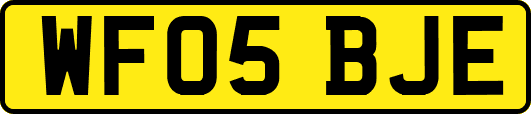 WF05 BJE